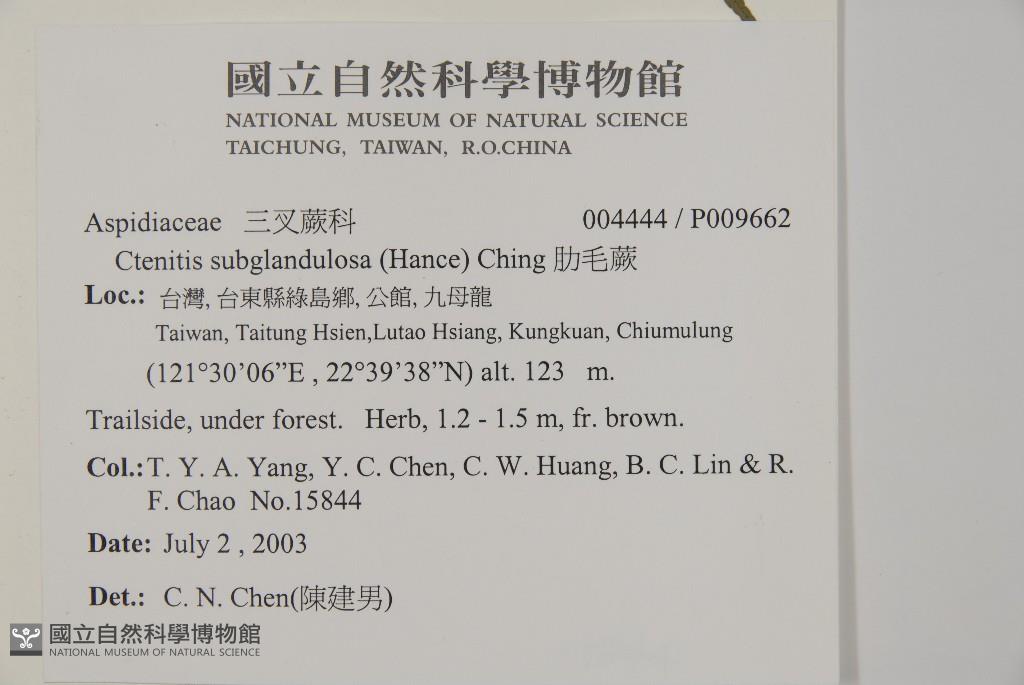 國立自然科學博物館
NATIONAL MUSEUM OF NATURAL SCIENCE
TAICHUNG, TAIWAN, R.O.CHINA

Aspidiaceae 三叉蕨科 004444 / P009662
Ctenitis subglandulosa (Hance) Ching 肋毛蕨

Loc.: 台灣, 台東縣綠島鄉, 公館, 九母龍
Taiwan, Taitung Hsien,Lutao Hsiang, Kungkuan, Chiumulung
(121°30'06"E , 22°39'38"N) alt. 123 m.

Trailside, under forest. Herb, 1.2 - 1.5 m, fr. brown.

Col.: T. Y. A. Yang, Y. C. Chen, C. W. Huang, B. C. Lin & R. F. Chao No.15844

Date: July 2 , 2003

Det.: C. N. Chen(陳建男)

國立自然科學博物館
NATIONAL MUSEUM OF NATURAL SCIENCE